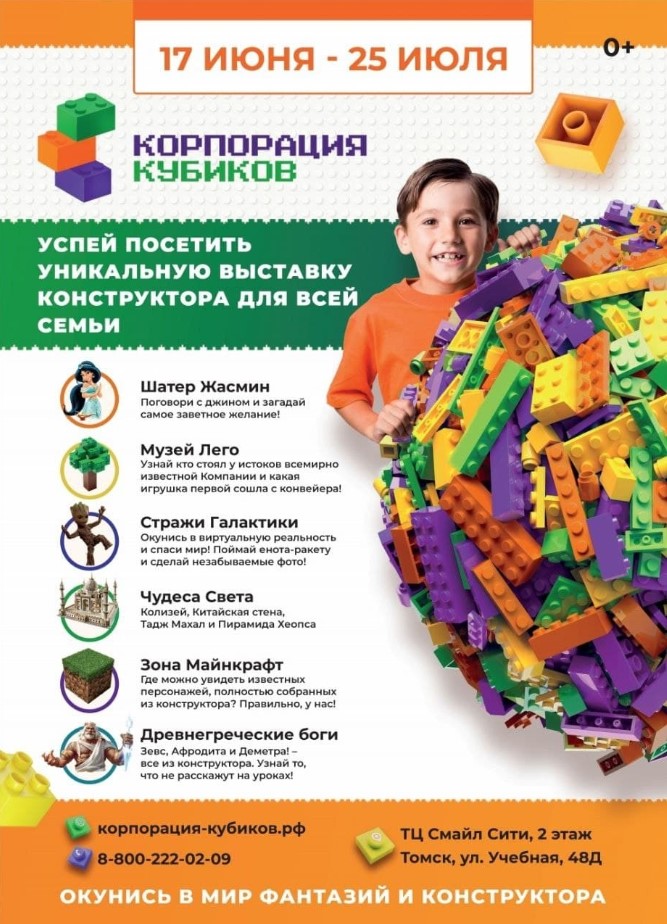 17 ИЮНЯ - 25 ИЮЛЯ

0+

КОРПОРАЦИЯ
КУБИКОВ

УСПЕЙ ПОСЕТИТЬ УНИКАЛЬНУЮ ВЫСТАВКУ КОНСТРУКТОРА ДЛЯ ВСЕЙ СЕМЬИ

Шатер Жасмин
Поговори с джином и загадай самое заветное желание!

Музей Лего
Узнай кто стоял у истоков всемирно известной Компании и какая игрушка первой сошла с конвейера!

Стражи Галактики
Окунись в виртуальную реальность и спаси мир! Поймай енота-ракету и сделай незабываемые фото!

Чудеса Света
Колизей, Китайская стена, Тадж Махал и Пирамида Хеопса

Зона Майнкрафт
Где можно увидеть известных персонажей, полностью собранных из конструктора? Правильно, у нас!

Древнегреческие боги
Зевс, Афродита и Деметра! – все из конструктора. Узнай то, что не расскажут на уроках!

корпорация-кубиков.рф
8-800-222-02-09

ТЦ Смайл Сити, 2 этаж
Томск, ул. Учебная, 48Д

ОКУНИСЬ В МИР ФАНТАЗИЙ И КОНСТРУКТОРА